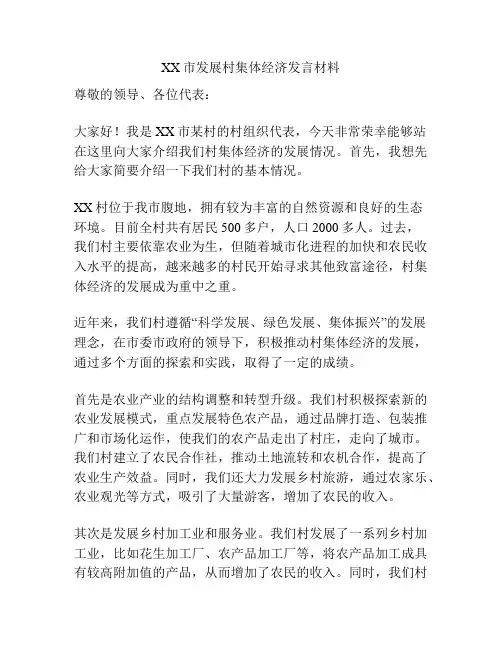 XX 市发展村集体经济发言材料

尊敬的领导、各位代表：

大家好！我是 XX 市某村的村组织代表，今天非常荣幸能够站在这里向大家介绍我们村集体经济的发展情况。首先，我想先给大家简要介绍一下我们村的基本情况。

XX 村位于我市腹地，拥有较为丰富的自然资源和良好的生态环境。目前全村共有居民 500 多户，人口 2000 多人。过去，我们村主要依靠农业为生，但随着城市化进程的加快和农民收入水平的提高，越来越多的村民开始寻求其他致富途径，村集体经济的发展成为重中之重。

近年来，我们村遵循“科学发展、绿色发展、集体振兴”的发展理念，在市委市政府的领导下，积极推动村集体经济的发展，通过多个方面的探索和实践，取得了一定的成绩。

首先是农业产业的结构调整和转型升级。我们村积极探索新的农业发展模式，重点发展特色农产品，通过品牌打造、包装推广和市场化运作，使我们的农产品走出了村庄，走向了城市。我们村建立了农民合作社，推动土地流转和农机合作，提高了农业生产效益。同时，我们还大力发展乡村旅游，通过农家乐、农业观光等方式，吸引了大量游客，增加了农民的收入。

其次是发展乡村加工业和服务业。我们村发展了一系列乡村加工业，比如花生加工厂、农产品加工厂等，将农产品加工成具有较高附加值的产品，从而增加了农民的收入。同时，我们村